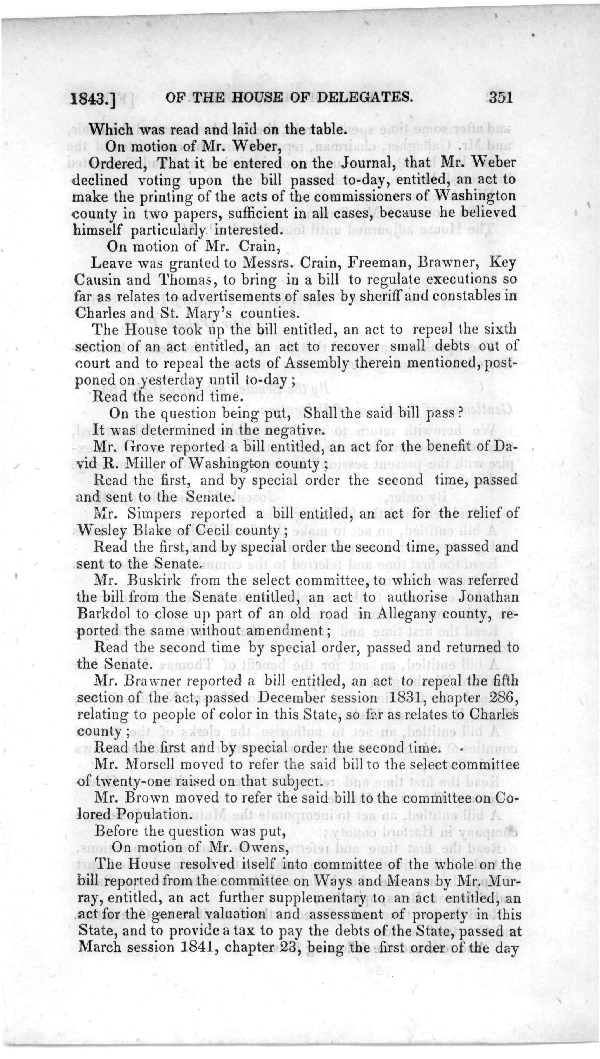 1843.] OF THE HOUSE OF DELEGATES. 351

Which was read and laid on the table.

On motion of Mr. Weber,

Ordered, That it be entered on the Journal, that Mr. Weber declined voting upon the bill passed to-day, entitled, an act to make the printing of the acts of the commissioners of Washington county in two papers, sufficient in all cases, because he believed himself particularly interested.

On motion of Mr. Crain,

Leave was granted to Messrs. Crain, Freeman, Brawner, Key Causin and Thomas, to bring in a bill to regulate executions so far as relates to advertisements of sales by sheriff and constables in Charles and St. Mary's counties.

The House took up the bill entitled, an act to repeal the sixth section of an act entitled, an act to recover small debts out of court and to repeal the acts of Assembly therein mentioned, postponed on yesterday until to-day;

Read the second time.

On the question being put, Shall the said bill pass?

It was determined in the negative.

Mr. Grove reported a bill entitled, an act for the benefit of David R. Miller of Washington county;

Read the first, and by special order the second time, passed and sent to the Senate.

Mr. Simpers reported a bill entitled, an act for the relief of Wesley Blake of Cecil county;

Read the first, and by special order the second time, passed and sent to the Senate.

Mr. Buskirk from the select committee, to which was referred the bill from the Senate entitled, an act to authorise Jonathan Barkdol to close up part of an old road in Allegany county, reported the same without amendment;

Read the second time by special order, passed and returned to the Senate.

Mr. Brawner reported a bill entitled, an act to repeal the fifth section of the act, passed December session 1831, chapter 286, relating to people of color in this State, so far as relates to Charles county;

Read the first and by special order the second time.

Mr. Morsell moved to refer the said bill to the select committee of twenty-one raised on that subject.

Mr. Brown moved to refer the said bill to the committee on Colored Population.

Before the question was put,

On motion of Mr. Owens,

The House resolved itself into committee of the whole on the bill reported from the committee on Ways and Means by Mr. Murray, entitled, an act further supplementary to an act entitled, an act for the general valuation and assessment of property in this State, and to provide a tax to pay the debts of the State, passed at March session 1841, chapter 23, being the first order of the day